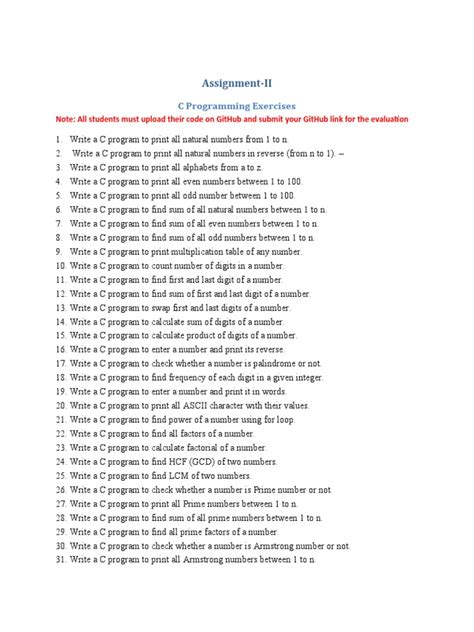 Assignment-II

C Programming Exercises

Note: All students must upload their code on GitHub and submit your GitHub link for the evaluation

1. Write a C program to print all natural numbers from 1 to n.
2. Write a C program to print all natural numbers in reverse (from n to 1). –
3. Write a C program to print all alphabets from a to z.
4. Write a C program to print all even numbers between 1 to 100.
5. Write a C program to print all odd number between 1 to 100.
6. Write a C program to find sum of all natural numbers between 1 to n.
7. Write a C program to find sum of all even numbers between 1 to n.
8. Write a C program to find sum of all odd numbers between 1 to n.
9. Write a C program to print multiplication table of any number.
10. Write a C program to count number of digits in a number.
11. Write a C program to find first and last digit of a number.
12. Write a C program to find sum of first and last digit of a number.
13. Write a C program to swap first and last digits of a number.
14. Write a C program to calculate sum of digits of a number.
15. Write a C program to calculate product of digits of a number.
16. Write a C program to enter a number and print its reverse.
17. Write a C program to check whether a number is palindrome or not.
18. Write a C program to find frequency of each digit in a given integer.
19. Write a C program to enter a number and print it in words.
20. Write a C program to print all ASCII character with their values.
21. Write a C program to find power of a number using for loop.
22. Write a C program to find all factors of a number.
23. Write a C program to calculate factorial of a number.
24. Write a C program to find HCF (GCD) of two numbers.
25. Write a C program to find LCM of two numbers.
26. Write a C program to check whether a number is Prime number or not.
27. Write a C program to print all Prime numbers between 1 to n.
28. Write a C program to find sum of all prime numbers between 1 to n.
29. Write a C program to find all prime factors of a number.
30. Write a C program to check whether a number is Armstrong number or not.
31. Write a C program to print all Armstrong numbers between 1 to n.